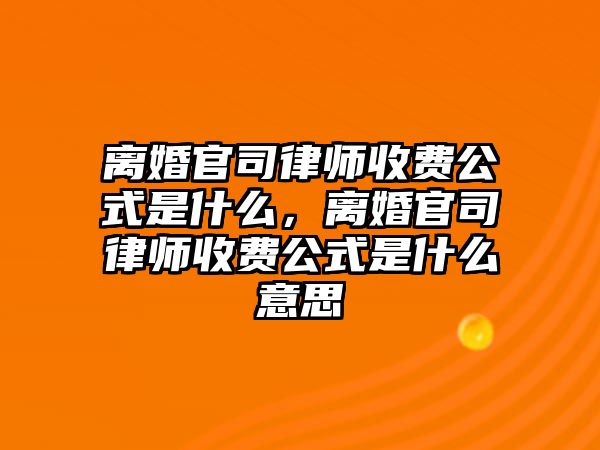 离婚官司律师收费公式是什么，离婚官司律师收费公式是什么意思